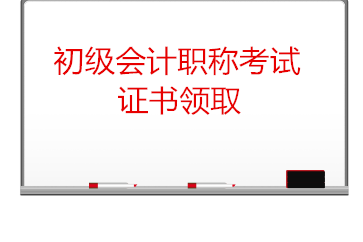 初级会计职称考试
证书领取